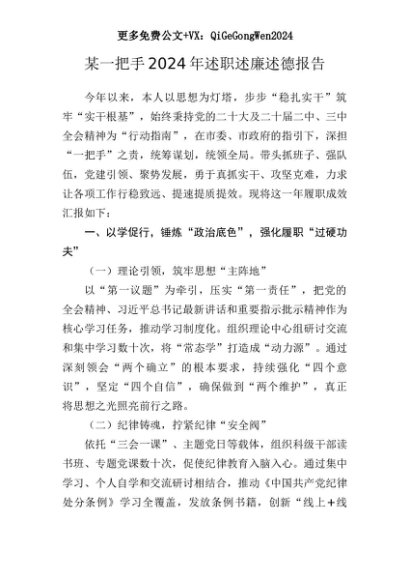 更多免费公文+VX：QiGeGongWen2024

某一把手2024年述职述廉述德报告

今年以来，本人以思想为灯塔，步步“稳扎实干”筑牢“实干根基”，始终秉持党的二十大及二十届二中、三中全会精神为“行动指南”，在市委、市政府的指引下，深担“一把手”之责，统筹谋划，统领全局。带头抓班子、强队伍，党建引领、聚势发展，勇于真抓实干、攻坚克难，力求让各项工作行稳致远、提速提质提效。现将这一年履职成效汇报如下：

一、以学促行，锤炼“政治底色”，强化履职“过硬功夫”

（一）理论引领，筑牢思想“主阵地”

以“第一议题”为牵引，压实“第一责任”，把党的全会精神、习近平总书记最新讲话和重要指示批示精神作为核心学习任务，推动学习制度化。组织理论中心组研讨交流和集中学习数十次，将“常态学”打造成“动力源”。通过深刻领会“两个确立”的根本要求，持续强化“四个意识”，坚定“四个自信”，确保做到“两个维护”，真正将思想之光照亮前行之路。

（二）纪律铸魂，拧紧纪律“安全阀”

依托“三会一课”、主题党日等载体，组织科级干部读书班、专题党课数十次，促使纪律教育入脑入心。通过集中学习、个人自学和交流研讨相结合，推动《中国共产党纪律处分条例》学习全覆盖，发放条例书籍，创新“线上＋线